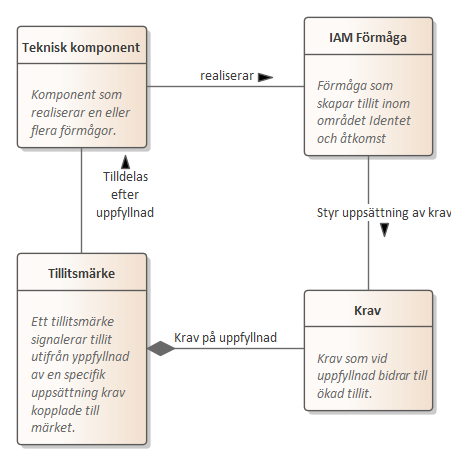 Teknisk komponent

Komponent som realiserar en eller flera förmågor.

realiserar

IAM Förmåga

Förmåga som skapar tillit inom området Identet och åtkomst

Tilldelas efter uppfyllnad

Styr uppsättning av krav

Tillitsmärke

Ett tillitsmärke signalerar tillit utifrån yppfyllnad av en specifik uppsättning krav kopplade till märket.

Krav på uppfyllnad

Krav

Krav som vid uppfyllnad bidrar till ökad tillit.